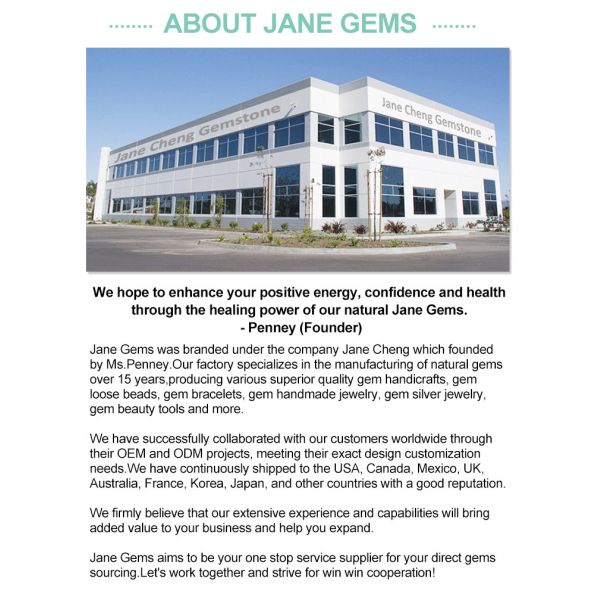 ABOUT JANE GEMS

Jane Cheng Gemstone

Jane Cheng Gemstone

We hope to enhance your positive energy, confidence and health through the healing power of our natural Jane Gems.
- Penney (Founder)

Jane Gems was branded under the company Jane Cheng which founded by Ms.Penney.Our factory specializes in the manufacturing of natural gems over 15 years,producing various superior quality gem handicrafts, gem loose beads, gem bracelets, gem handmade jewelry, gem silver jewelry, gem beauty tools and more.

We have successfully collaborated with our customers worldwide through their OEM and ODM projects, meeting their exact design customization needs.We have continuously shipped to the USA, Canada, Mexico, UK, Australia, France, Korea, Japan, and other countries with a good reputation.

We firmly believe that our extensive experience and capabilities will bring added value to your business and help you expand.

Jane Gems aims to be your one stop service supplier for your direct gems sourcing.Let's work together and strive for win win cooperation!